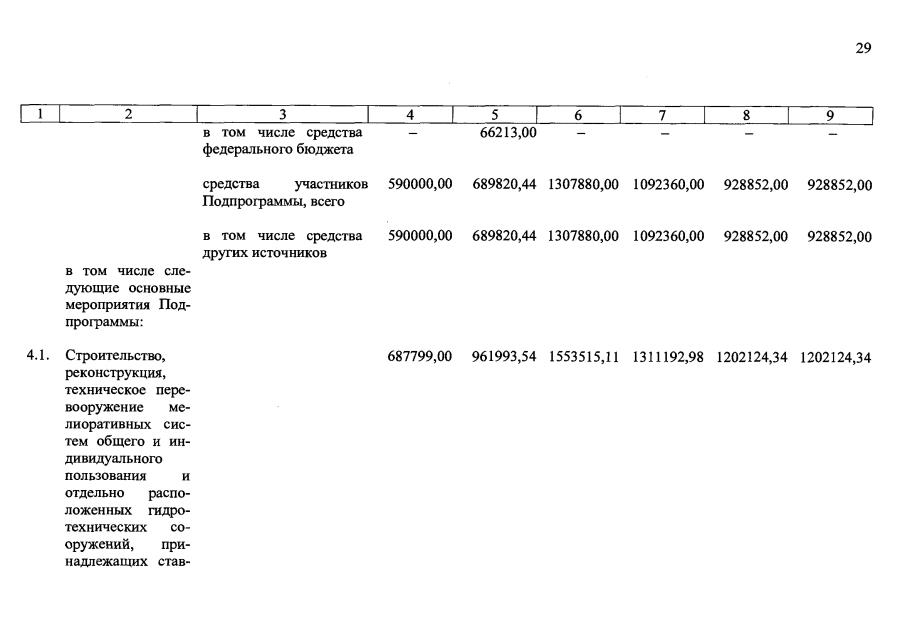 29

| 1 | 2 | 3 | 4 | 5 | 6 | 7 | 8 | 9 |
|---|---|---|---|---|---|---|---|---|
| | | в том числе средства федерального бюджета | – | 66213,00 | – | – | – | – |
| | | средства участников Подпрограммы, всего | 590000,00 | 689820,44 | 1307880,00 | 1092360,00 | 928852,00 | 928852,00 |
| | | в том числе средства других источников | 590000,00 | 689820,44 | 1307880,00 | 1092360,00 | 928852,00 | 928852,00 |
| | в том числе следующие основные мероприятия Подпрограммы: | | | | | | | |
| 4.1. | Строительство, реконструкция, техническое перевооружение мелиоративных систем общего и индивидуального пользования и отдельно расположенных гидротехнических сооружений, принадлежащих став- | | 687799,00 | 961993,54 | 1553515,11 | 1311192,98 | 1202124,34 | 1202124,34 |